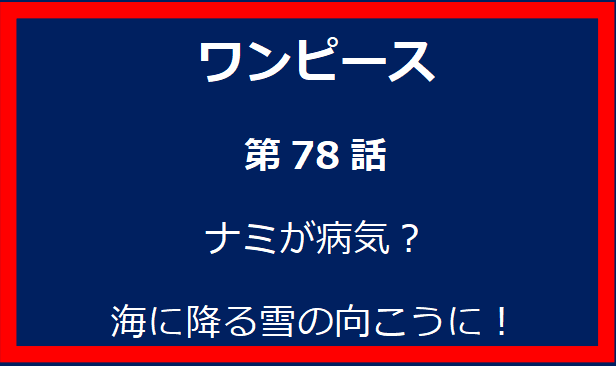 ワンピース

第 78 話

ナミが病気？

海に降る雪の向こうに！